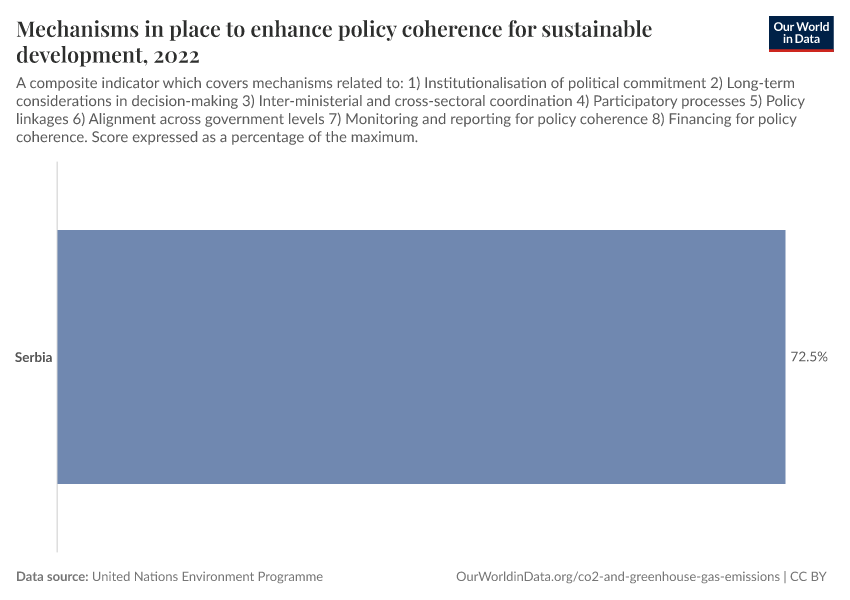 Mechanisms in place to enhance policy coherence for sustainable development, 2022

Our World in Data

A composite indicator which covers mechanisms related to: 1) Institutionalisation of political commitment 2) Long-term considerations in decision-making 3) Inter-ministerial and cross-sectoral coordination 4) Participatory processes 5) Policy linkages 6) Alignment across government levels 7) Monitoring and reporting for policy coherence 8) Financing for policy coherence. Score expressed as a percentage of the maximum.

Serbia

72.5%

Data source: United Nations Environment Programme

OurWorldinData.org/co2-and-greenhouse-gas-emissions | CC BY